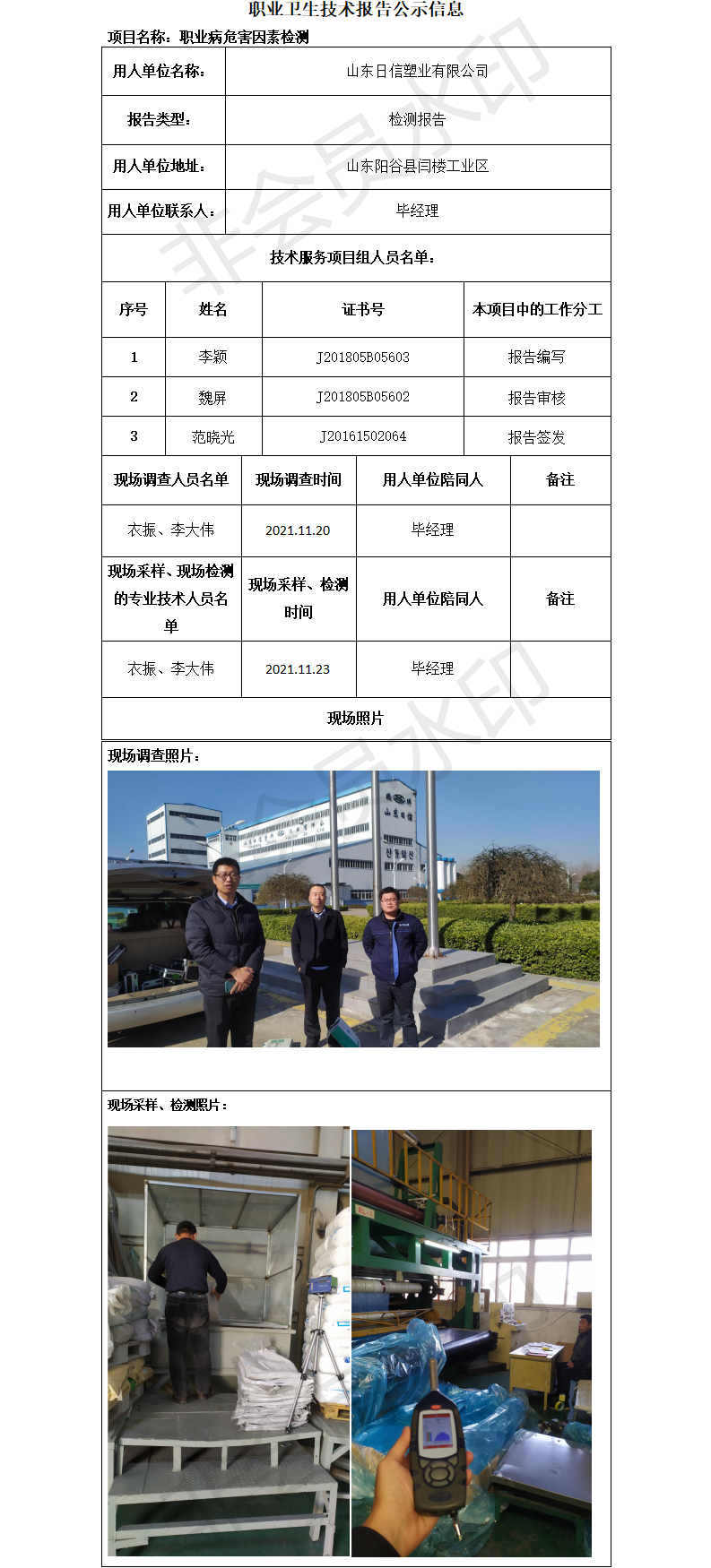 职业卫生技术报告公示信息

项目名称：职业病危害因素检测

| 用人单位名称： | 山东日信塑业有限公司 |
|---|---|
| 报告类型： | 检测报告 |
| 用人单位地址： | 山东阳谷县闫楼工业区 |
| 用人单位联系人： | 毕经理 |

技术服务项目组人员名单：

| 序号 | 姓名 | 证书号 | 本项目中的工作分工 |
|---|---|---|---|
| 1 | 李颖 | J201805B05603 | 报告编写 |
| 2 | 魏屏 | J201805B05602 | 报告审核 |
| 3 | 范晓光 | J20161502064 | 报告签发 |

| 现场调查人员名单 | 现场调查时间 | 用人单位陪同人 | 备注 |
|---|---|---|---|
| 衣振、李大伟 | 2021.11.20 | 毕经理 | |
| 现场采样、现场检测的专业技术人员名单 | 现场采样、检测时间 | 用人单位陪同人 | 备注 |
| 衣振、李大伟 | 2021.11.23 | 毕经理 | |

现场照片

现场调查照片：

山东日信

现场采样、检测照片：

非会员水印